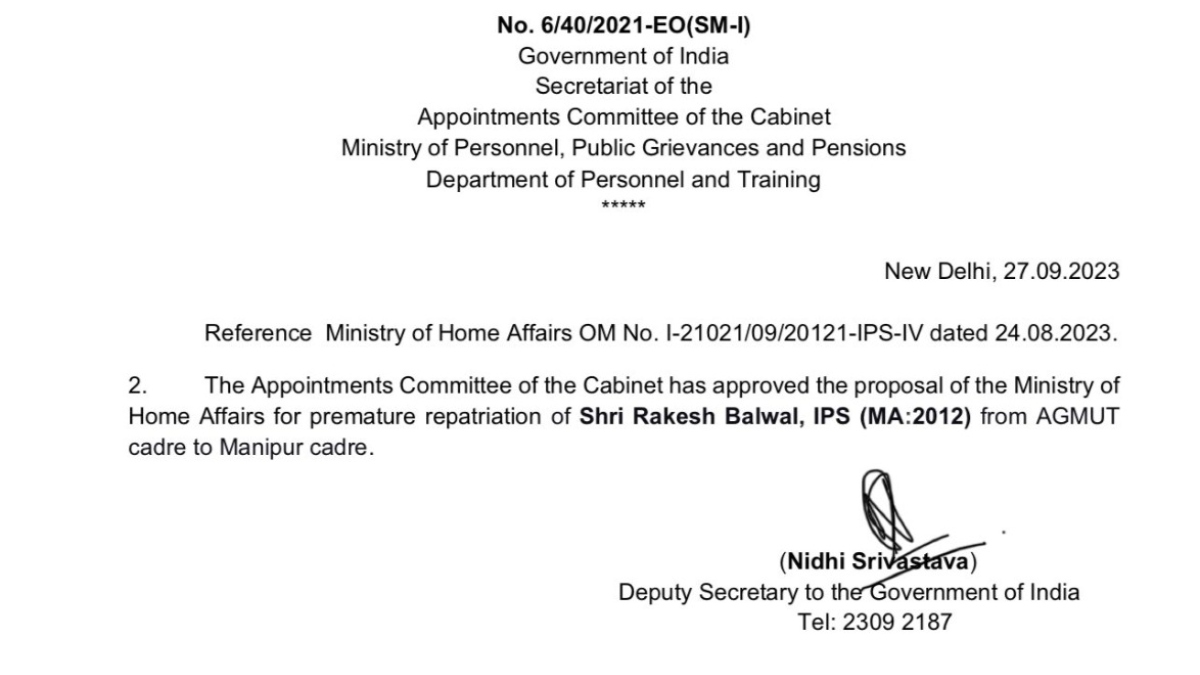 No. 6/40/2021-EO(SM-I)
Government of India
Secretariat of the
Appointments Committee of the Cabinet
Ministry of Personnel, Public Grievances and Pensions
Department of Personnel and Training
*****

New Delhi, 27.09.2023

Reference Ministry of Home Affairs OM No. I-21021/09/20121-IPS-IV dated 24.08.2023.

2. The Appointments Committee of the Cabinet has approved the proposal of the Ministry of Home Affairs for premature repatriation of Shri Rakesh Balwal, IPS (MA:2012) from AGMUT cadre to Manipur cadre.

(Nidhi Srivastava)
Deputy Secretary to the Government of India
Tel: 2309 2187